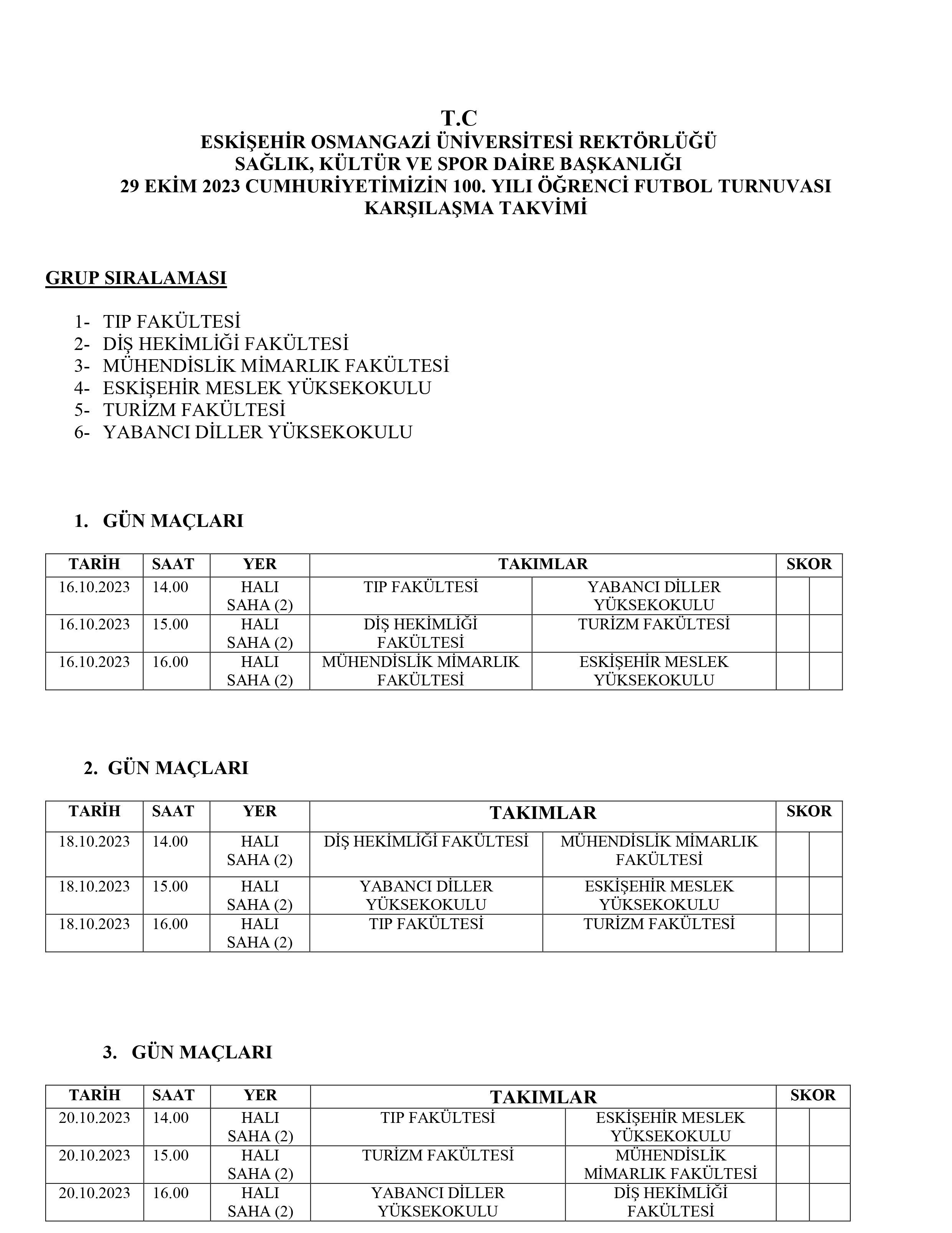 T.C
ESKİŞEHİR OSMANGAZİ ÜNİVERSİTESİ REKTÖRLÜĞÜ
SAĞLIK, KÜLTÜR VE SPOR DAİRE BAŞKANLIĞI
29 EKİM 2023 CUMHURİYETİMİZİN 100. YILI ÖĞRENCİ FUTBOL TURNUVASI
KARŞILAŞMA TAKVİMİ

GRUP SIRALAMASI

1- TIP FAKÜLTESİ
2- DİŞ HEKİMLİĞİ FAKÜLTESİ
3- MÜHENDİSLİK MİMARLIK FAKÜLTESİ
4- ESKİŞEHİR MESLEK YÜKSEKOKULU
5- TURİZM FAKÜLTESİ
6- YABANCI DİLLER YÜKSEKOKULU

1. GÜN MAÇLARI

| TARİH | SAAT | YER | TAKIMLAR | | SKOR | |
|---|---|---|---|---|---|---|
| 16.10.2023 | 14.00 | HALI SAHA (2) | TIP FAKÜLTESİ | YABANCI DİLLER YÜKSEKOKULU | | |
| 16.10.2023 | 15.00 | HALI SAHA (2) | DİŞ HEKİMLİĞİ FAKÜLTESİ | TURİZM FAKÜLTESİ | | |
| 16.10.2023 | 16.00 | HALI SAHA (2) | MÜHENDİSLİK MİMARLIK FAKÜLTESİ | ESKİŞEHİR MESLEK YÜKSEKOKULU | | |

2. GÜN MAÇLARI

| TARİH | SAAT | YER | TAKIMLAR | | SKOR | |
|---|---|---|---|---|---|---|
| 18.10.2023 | 14.00 | HALI SAHA (2) | DİŞ HEKİMLİĞİ FAKÜLTESİ | MÜHENDİSLİK MİMARLIK FAKÜLTESİ | | |
| 18.10.2023 | 15.00 | HALI SAHA (2) | YABANCI DİLLER YÜKSEKOKULU | ESKİŞEHİR MESLEK YÜKSEKOKULU | | |
| 18.10.2023 | 16.00 | HALI SAHA (2) | TIP FAKÜLTESİ | TURİZM FAKÜLTESİ | | |

3. GÜN MAÇLARI

| TARİH | SAAT | YER | TAKIMLAR | | SKOR | |
|---|---|---|---|---|---|---|
| 20.10.2023 | 14.00 | HALI SAHA (2) | TIP FAKÜLTESİ | ESKİŞEHİR MESLEK YÜKSEKOKULU | | |
| 20.10.2023 | 15.00 | HALI SAHA (2) | TURİZM FAKÜLTESİ | MÜHENDİSLİK MİMARLIK FAKÜLTESİ | | |
| 20.10.2023 | 16.00 | HALI SAHA (2) | YABANCI DİLLER YÜKSEKOKULU | DİŞ HEKİMLİĞİ FAKÜLTESİ | | |